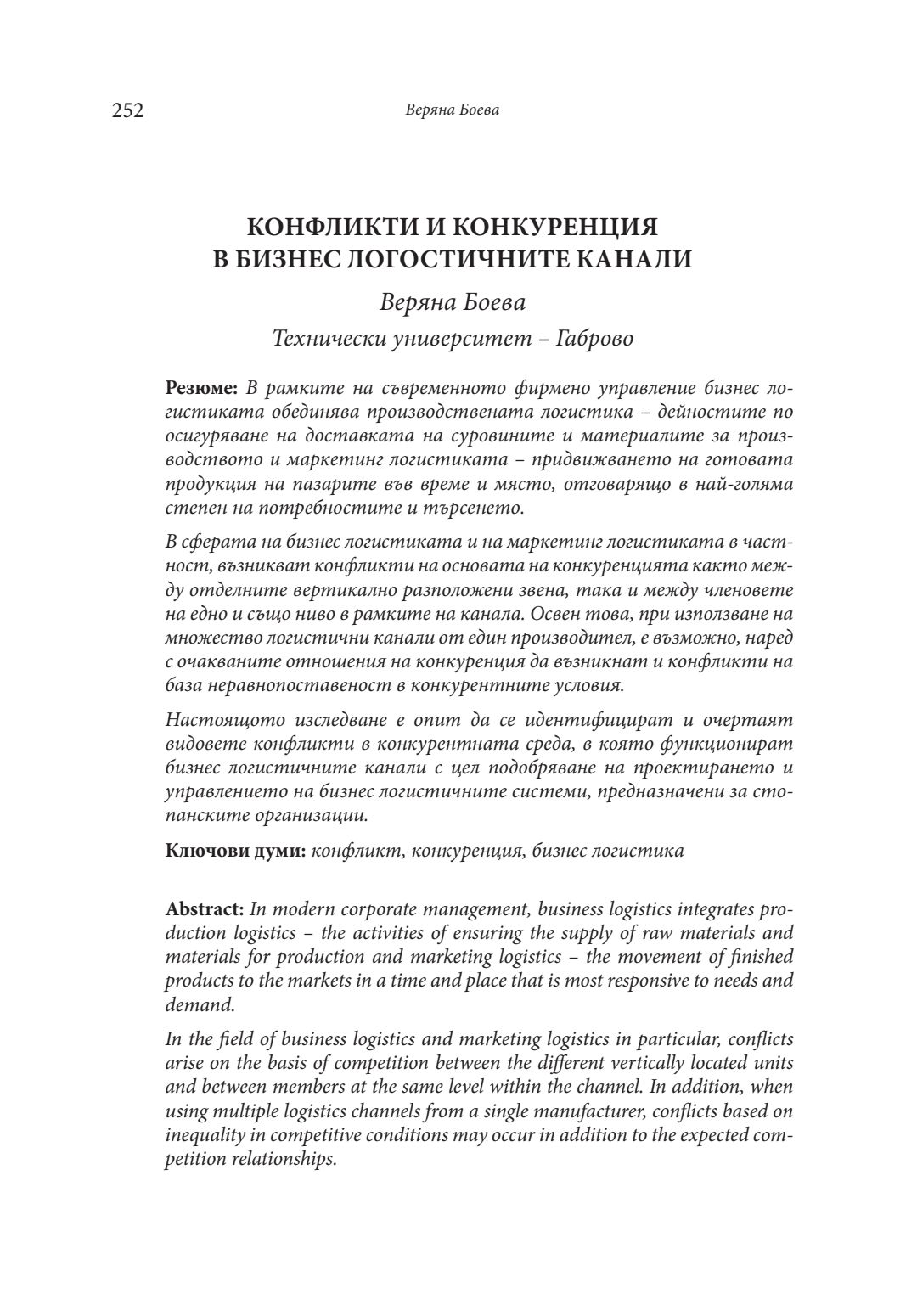 252 Веряна Боева

КОНФЛИКТИ И КОНКУРЕНЦИЯ В БИЗНЕС ЛОГОСТИЧНИТЕ КАНАЛИ

Веряна Боева

Технически университет – Габрово

Резюме: В рамките на съвременното фирмено управление бизнес логистиката обединява производствената логистика – дейностите по осигуряване на доставката на суровините и материалите за производството и маркетинг логистиката – придвижването на готовата продукция на пазарите във време и място, отговарящо в най-голяма степен на потребностите и търсенето.

В сферата на бизнес логистиката и на маркетинг логистиката в частност, възникват конфликти на основата на конкуренцията както между отделните вертикално разположени звена, така и между членовете на едно и също ниво в рамките на канала. Освен това, при използване на множество логистични канали от един производител, е възможно, наред с очакваните отношения на конкуренция да възникнат и конфликти на база неравнопоставеност в конкурентните условия.

Настоящото изследване е опит да се идентифицират и очертаят видовете конфликти в конкурентната среда, в която функционират бизнес логистичните канали с цел подобряване на проектирането и управлението на бизнес логистичните системи, предназначени за стопанските организации.

Ключови думи: конфликт, конкуренция, бизнес логистика

Abstract: In modern corporate management, business logistics integrates production logistics – the activities of ensuring the supply of raw materials and materials for production and marketing logistics – the movement of finished products to the markets in a time and place that is most responsive to needs and demand.

In the field of business logistics and marketing logistics in particular, conflicts arise on the basis of competition between the different vertically located units and between members at the same level within the channel. In addition, when using multiple logistics channels from a single manufacturer, conflicts based on inequality in competitive conditions may occur in addition to the expected competition relationships.